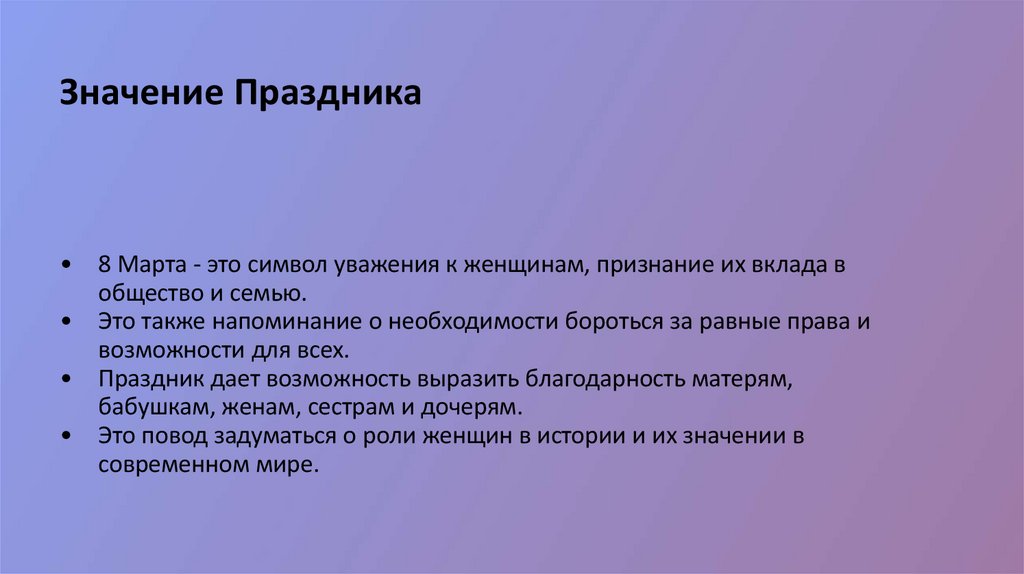 Значение Праздника

• 8 Марта - это символ уважения к женщинам, признание их вклада в общество и семью.
• Это также напоминание о необходимости бороться за равные права и возможности для всех.
• Праздник дает возможность выразить благодарность матерям, бабушкам, женам, сестрам и дочерям.
• Это повод задуматься о роли женщин в истории и их значении в современном мире.